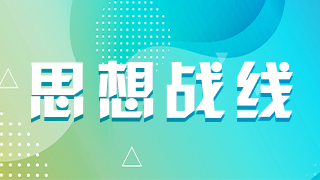 思想战线